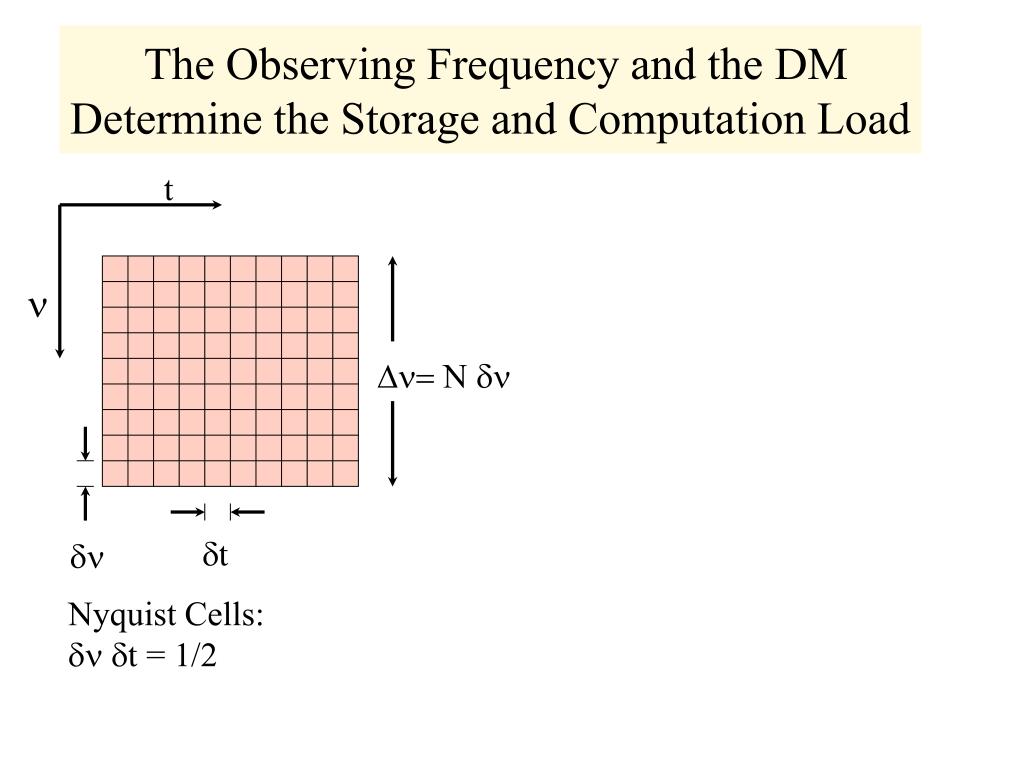 The Observing Frequency and the DM Determine the Storage and Computation Load

t

$\nu$

$\Delta\nu = N\ \delta\nu$

$\delta\nu$

$\delta t$

Nyquist Cells:
$\delta\nu\ \delta t = 1/2$